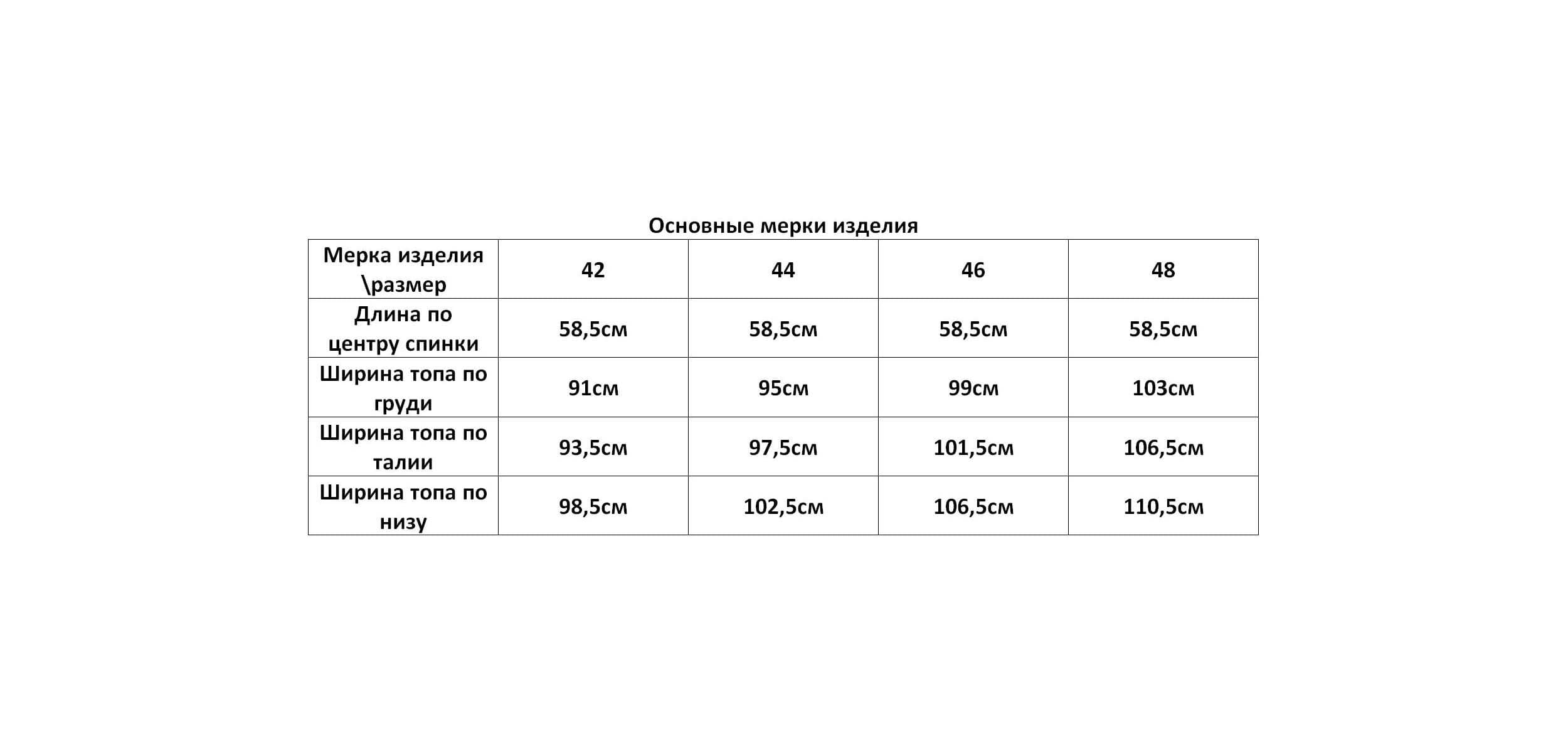 Основные мерки изделия

| Мерка изделия \размер | 42 | 44 | 46 | 48 |
|---|---|---|---|---|
| Длина по центру спинки | 58,5см | 58,5см | 58,5см | 58,5см |
| Ширина топа по груди | 91см | 95см | 99см | 103см |
| Ширина топа по талии | 93,5см | 97,5см | 101,5см | 106,5см |
| Ширина топа по низу | 98,5см | 102,5см | 106,5см | 110,5см |